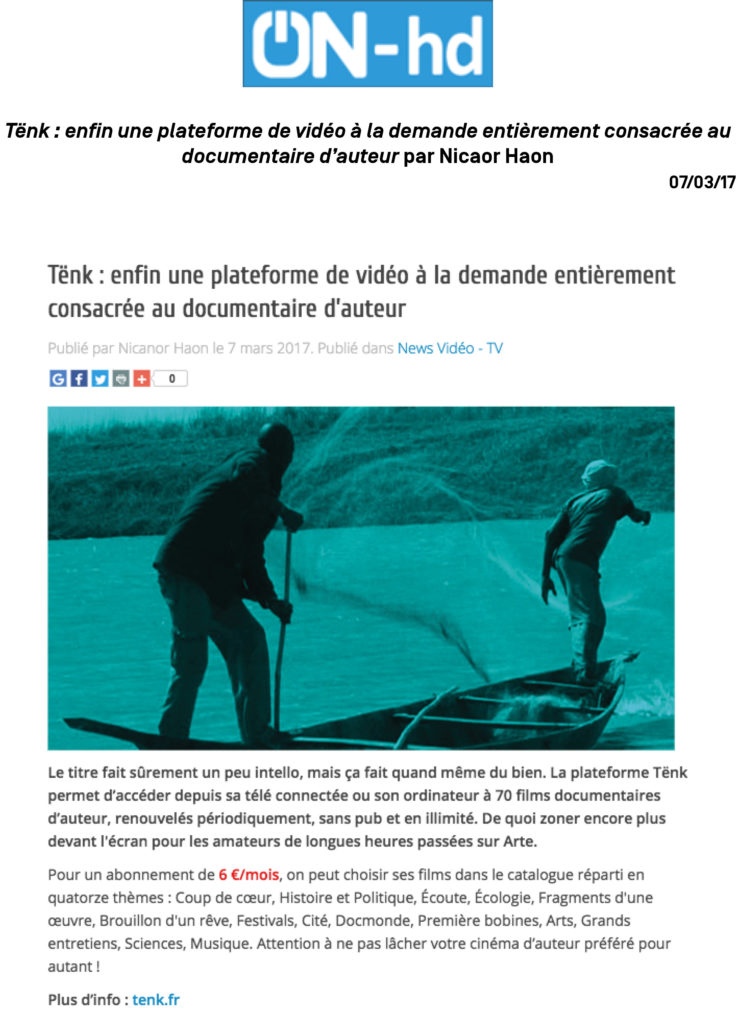 ON-hd

Tënk : enfin une plateforme de vidéo à la demande entièrement consacrée au documentaire d'auteur par Nicaor Haon

07/03/17

Tënk : enfin une plateforme de vidéo à la demande entièrement consacrée au documentaire d'auteur

Publié par Nicanor Haon le 7 mars 2017. Publié dans News Vidéo - TV

0

Le titre fait sûrement un peu intello, mais ça fait quand même du bien. La plateforme Tënk permet d'accéder depuis sa télé connectée ou son ordinateur à 70 films documentaires d'auteur, renouvelés périodiquement, sans pub et en illimité. De quoi zoner encore plus devant l'écran pour les amateurs de longues heures passées sur Arte.

Pour un abonnement de 6 €/mois, on peut choisir ses films dans le catalogue réparti en quatorze thèmes : Coup de cœur, Histoire et Politique, Écoute, Écologie, Fragments d'une œuvre, Brouillon d'un rêve, Festivals, Cité, Docmonde, Première bobines, Arts, Grands entretiens, Sciences, Musique. Attention à ne pas lâcher votre cinéma d'auteur préféré pour autant !

Plus d'info : tenk.fr